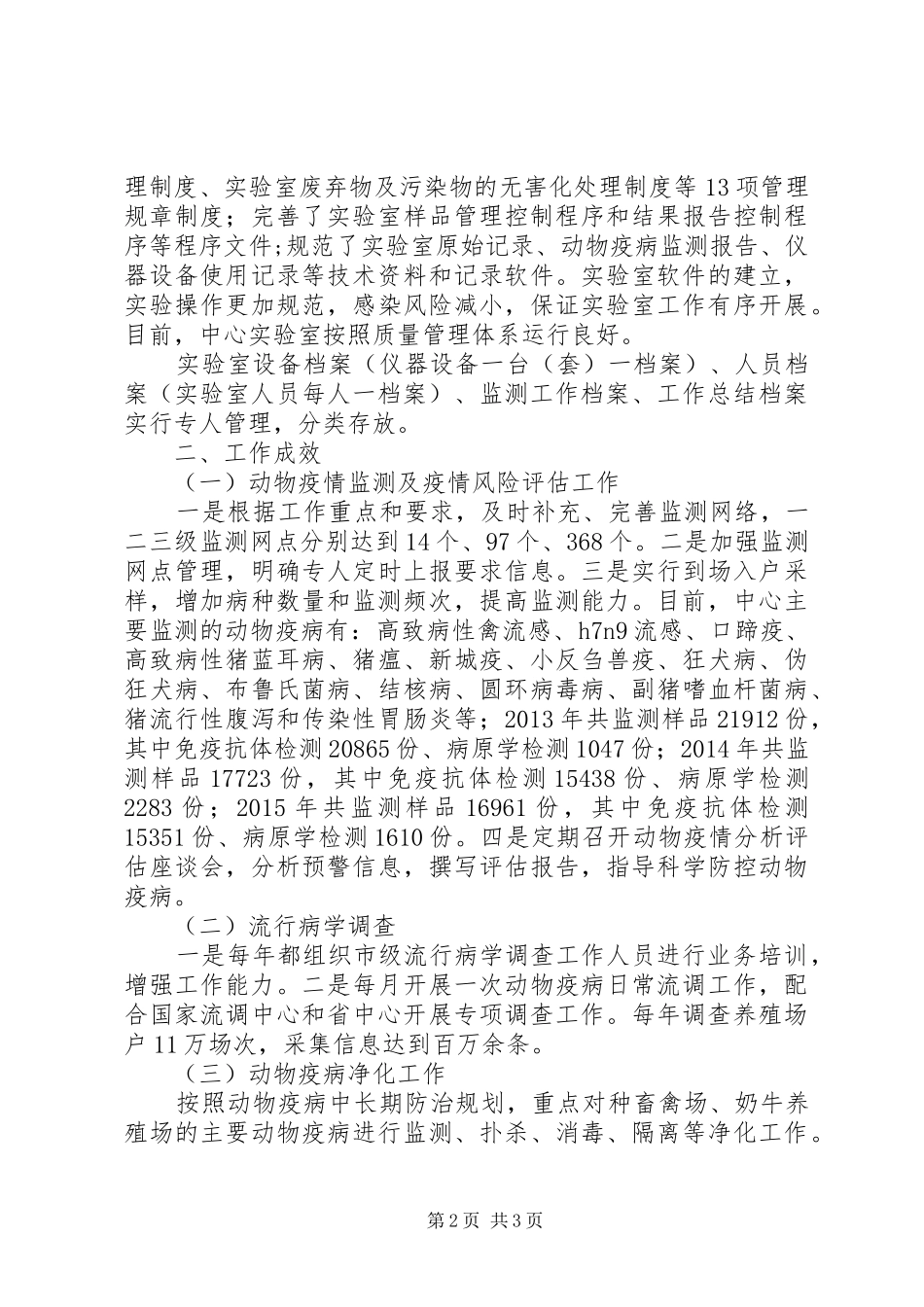 理制度、实验室废弃物及污染物的无害化处理制度等13项管理规章制度；完善了实验室样品管理控制程序和结果报告控制程序等程序文件;规范了实验室原始记录、动物疫病监测报告、仪器设备使用记录等技术资料和记录软件。实验室软件的建立，实验操作更加规范，感染风险减小，保证实验室工作有序开展。目前，中心实验室按照质量管理体系运行良好。

实验室设备档案（仪器设备一台（套）一档案）、人员档案（实验室人员每人一档案）、监测工作档案、工作总结档案实行专人管理，分类存放。

二、工作成效

（一）动物疫情监测及疫情风险评估工作

一是根据工作重点和要求，及时补充、完善监测网络，一二三级监测网点分别达到14个、97个、368个。二是加强监测网点管理，明确专人定时上报要求信息。三是实行到场入户采样，增加病种数量和监测频次，提高监测能力。目前，中心主要监测的动物疫病有：高致病性禽流感、h7n9流感、口蹄疫、高致病性猪蓝耳病、猪瘟、新城疫、小反刍兽疫、狂犬病、伪狂犬病、布鲁氏菌病、结核病、圆环病毒病、副猪嗜血杆菌病、猪流行性腹泻和传染性胃肠炎等；2013年共监测样品21912份，其中免疫抗体检测20865份、病原学检测1047份；2014年共监测样品17723份，其中免疫抗体检测15438份、病原学检测2283份；2015年共监测样品16961份，其中免疫抗体检测15351份、病原学检测1610份。四是定期召开动物疫情分析评估座谈会，分析预警信息，撰写评估报告，指导科学防控动物疫病。

（二）流行病学调查

一是每年都组织市级流行病学调查工作人员进行业务培训，增强工作能力。二是每月开展一次动物疫病日常流调工作，配合国家流调中心和省中心开展专项调查工作。每年调查养殖场户11万场次，采集信息达到百万余条。

（三）动物疫病净化工作

按照动物疫病中长期防治规划，重点对种畜禽场、奶牛养殖场的主要动物疫病进行监测、扑杀、消毒、隔离等净化工作。

第2页 共3页